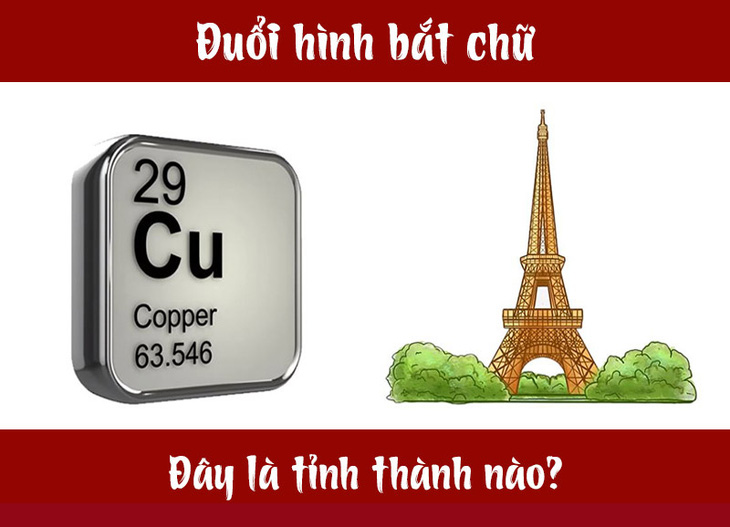 Đuổi hình bắt chữ

29
Cu
Copper
63.546

Đây là tỉnh thành nào?